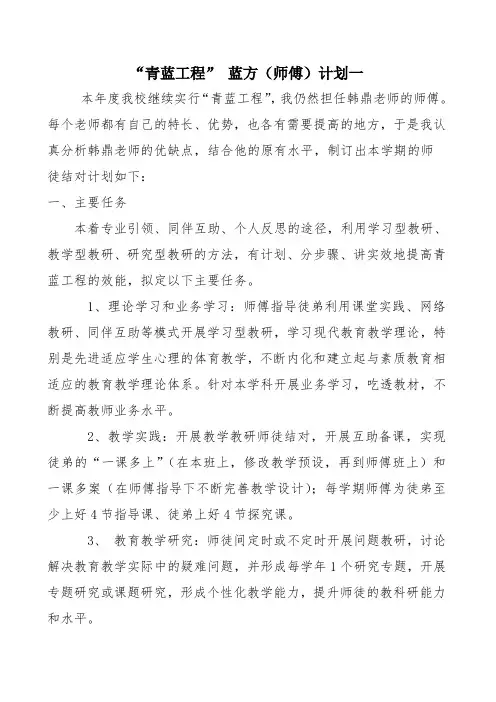 “青蓝工程” 蓝方（师傅）计划一

本年度我校继续实行“青蓝工程”，我仍然担任韩鼎老师的师傅。每个老师都有自己的特长、优势，也各有需要提高的地方，于是我认真分析韩鼎老师的优缺点，结合他的原有水平，制订出本学期的师徒结对计划如下：

一、主要任务

本着专业引领、同伴互助、个人反思的途径，利用学习型教研、教学型教研、研究型教研的方法，有计划、分步骤、讲实效地提高青蓝工程的效能，拟定以下主要任务。

1、理论学习和业务学习：师傅指导徒弟利用课堂实践、网络教研、同伴互助等模式开展学习型教研，学习现代教育教学理论，特别是先进适应学生心理的体育教学，不断内化和建立起与素质教育相适应的教育教学理论体系。针对本学科开展业务学习，吃透教材，不断提高教师业务水平。

2、教学实践：开展教学教研师徒结对，开展互助备课，实现徒弟的“一课多上”（在本班上，修改教学预设，再到师傅班上）和一课多案（在师傅指导下不断完善教学设计）；每学期师傅为徒弟至少上好 4 节指导课、徒弟上好 4 节探究课。

3、 教育教学研究：师徒间定时或不定时开展问题教研，讨论解决教育教学实际中的疑难问题，并形成每学年 1 个研究专题，开展专题研究或课题研究，形成个性化教学能力，提升师徒的教科研能力和水平。